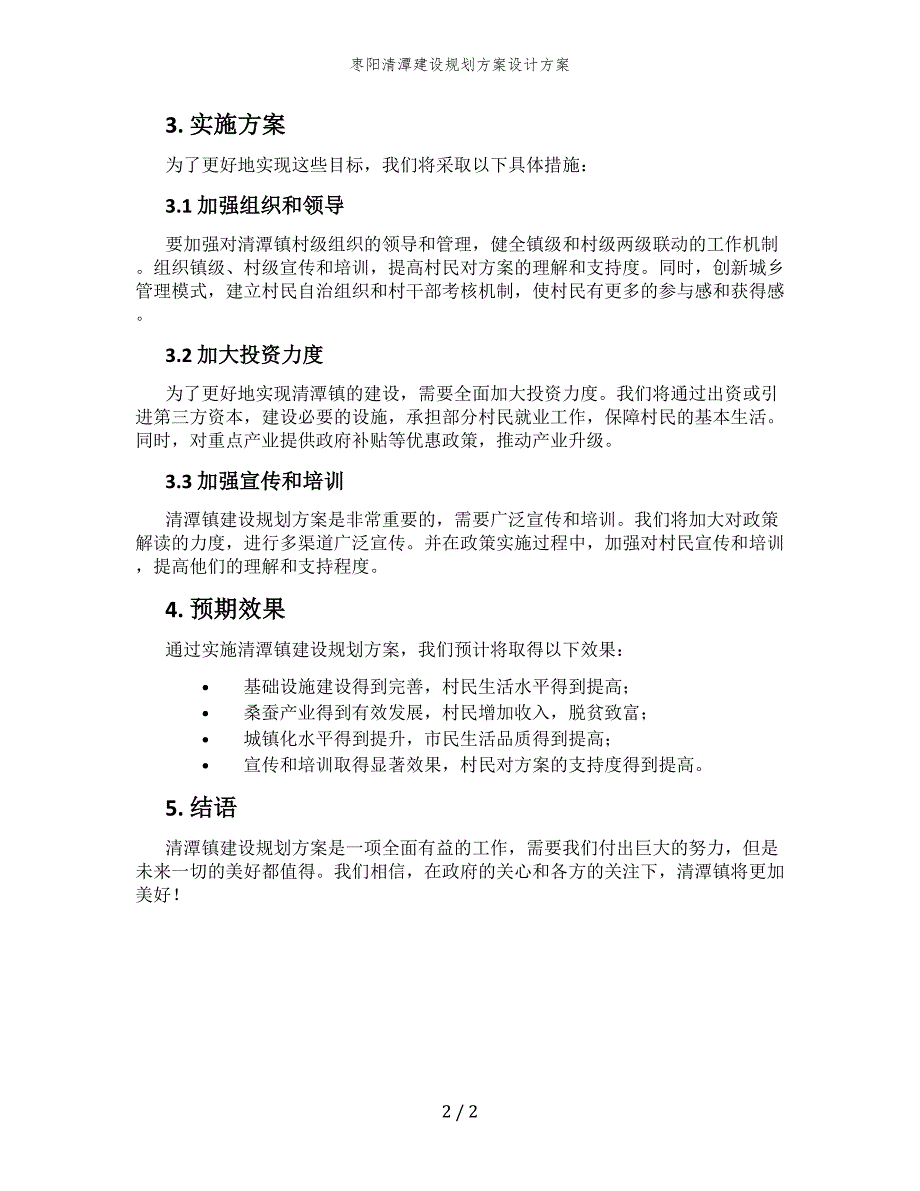 枣阳清潭建设规划方案设计方案

3. 实施方案

为了更好地实现这些目标，我们将采取以下具体措施：

3.1 加强组织和领导

要加强对清潭镇村级组织的领导和管理，健全镇级和村级两级联动的工作机制。组织镇级、村级宣传和培训，提高村民对方案的理解和支持度。同时，创新城乡管理模式，建立村民自治组织和村干部考核机制，使村民有更多的参与感和获得感。

3.2 加大投资力度

为了更好地实现清潭镇的建设，需要全面加大投资力度。我们将通过出资或引进第三方资本，建设必要的设施，承担部分村民就业工作，保障村民的基本生活。同时，对重点产业提供政府补贴等优惠政策，推动产业升级。

3.3 加强宣传和培训

清潭镇建设规划方案是非常重要的，需要广泛宣传和培训。我们将加大对政策解读的力度，进行多渠道广泛宣传。并在政策实施过程中，加强对村民宣传和培训，提高他们的理解和支持程度。

4. 预期效果

通过实施清潭镇建设规划方案，我们预计将取得以下效果：

• 基础设施建设得到完善，村民生活水平得到提高；
• 桑蚕产业得到有效发展，村民增加收入，脱贫致富；
• 城镇化水平得到提升，市民生活品质得到提高；
• 宣传和培训取得显著效果，村民对方案的支持度得到提高。

5. 结语

清潭镇建设规划方案是一项全面有益的工作，需要我们付出巨大的努力，但是未来一切的美好都值得。我们相信，在政府的关心和各方的关注下，清潭镇将更加美好！

2 / 2